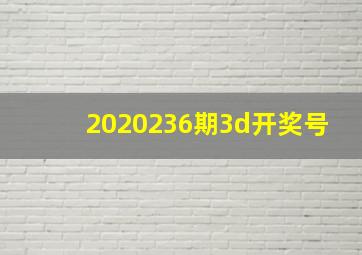 2020236期3d开奖号